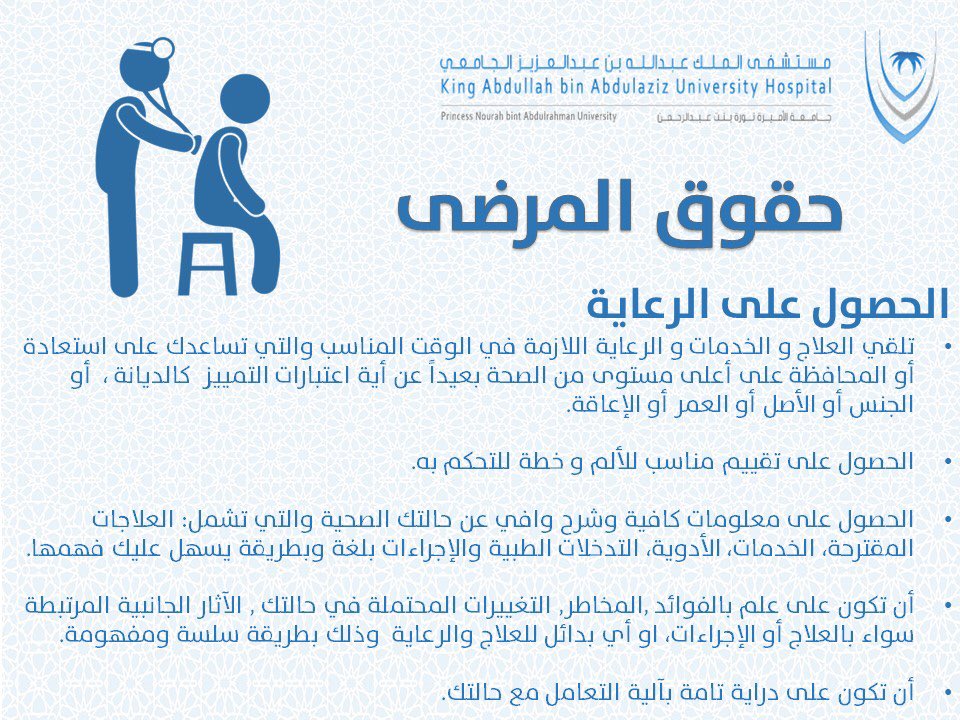 مستشفى الملك عبدالله بن عبدالعزيز الجامعي
King Abdullah bin Abdulaziz University Hospital
Princess Nourah bint Abdulrahman University
جامعة الأميرة نورة بنت عبدالرحمن

حقوق المرضى

الحصول على الرعاية

• تلقي العلاج و الخدمات و الرعاية اللازمة في الوقت المناسب والتي تساعدك على استعادة أو المحافظة على أعلى مستوى من الصحة بعيداً عن أية اعتبارات التمييز كالديانة ، أو الجنس أو الأصل أو العمر أو الإعاقة.

• الحصول على تقييم مناسب للألم و خطة للتحكم به.

• الحصول على معلومات كافية وشرح وافي عن حالتك الصحية والتي تشمل: العلاجات المقترحة، الخدمات، الأدوية، التدخلات الطبية والإجراءات بلغة وبطريقة يسهل عليك فهمها.

• أن تكون على علم بالفوائد ,المخاطر, التغييرات المحتملة في حالتك , الآثار الجانبية المرتبطة سواء بالعلاج أو الإجراءات، او أي بدائل للعلاج والرعاية وذلك بطريقة سلسة ومفهومة.

• أن تكون على دراية تامة بآلية التعامل مع حالتك.